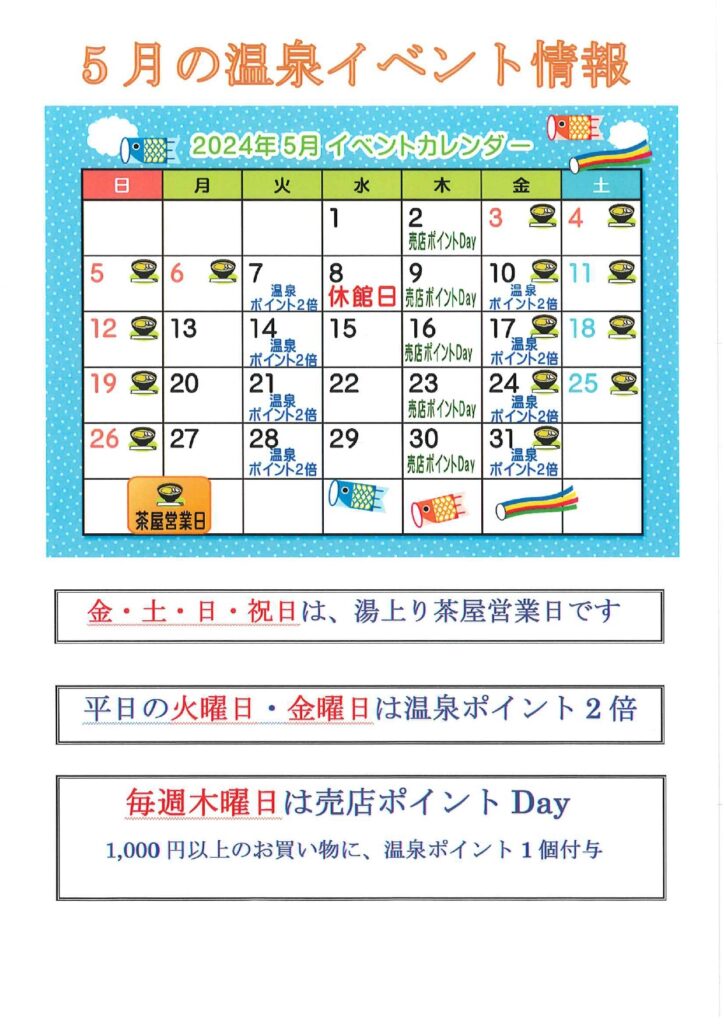 5月の温泉イベント情報

2024年5月 イベントカレンダー

| 日 | 月 | 火 | 水 | 木 | 金 | 土 |
|---|---|---|---|---|---|---|
| | | | 1 | 2 売店ポイントDay | 3 | 4 |
| 5 | 6 | 7 温泉ポイント2倍 | 8 休館日 | 9 売店ポイントDay | 10 温泉ポイント2倍 | 11 |
| 12 | 13 | 14 温泉ポイント2倍 | 15 | 16 売店ポイントDay | 17 温泉ポイント2倍 | 18 |
| 19 | 20 | 21 温泉ポイント2倍 | 22 | 23 売店ポイントDay | 24 温泉ポイント2倍 | 25 |
| 26 | 27 | 28 温泉ポイント2倍 | 29 | 30 売店ポイントDay | 31 温泉ポイント2倍 | |
| 茶屋営業日 | | | | | | |

金・土・日・祝日は、湯上り茶屋営業日です

平日の火曜日・金曜日は温泉ポイント2倍

毎週木曜日は売店ポイントDay
1,000円以上のお買い物に、温泉ポイント1個付与